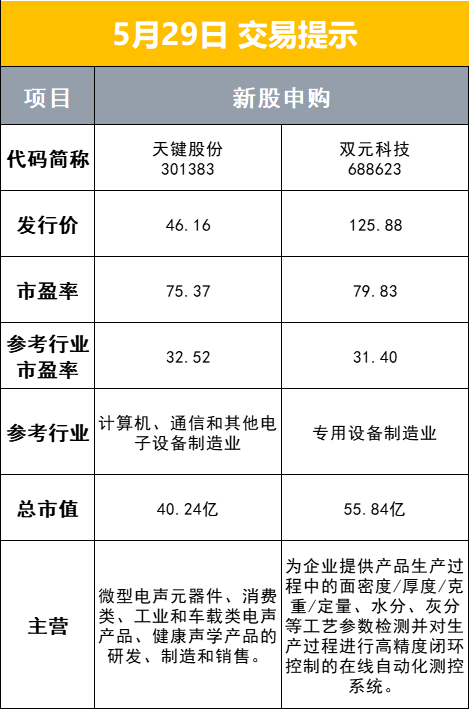 5月29日 交易提示

| 项目 | 新股申购 | |
|---|---|---|
| 代码简称 | 天键股份 301383 | 双元科技 688623 |
| 发行价 | 46.16 | 125.88 |
| 市盈率 | 75.37 | 79.83 |
| 参考行业市盈率 | 32.52 | 31.40 |
| 参考行业 | 计算机、通信和其他电子设备制造业 | 专用设备制造业 |
| 总市值 | 40.24亿 | 55.84亿 |
| 主营 | 微型电声元器件、消费类、工业和车载类电声产品、健康声学产品的研发、制造和销售。 | 为企业提供产品生产过程中的面密度/厚度/克重/定量、水分、灰分等工艺参数检测并对生产过程进行高精度闭环控制的在线自动化测控系统。 |